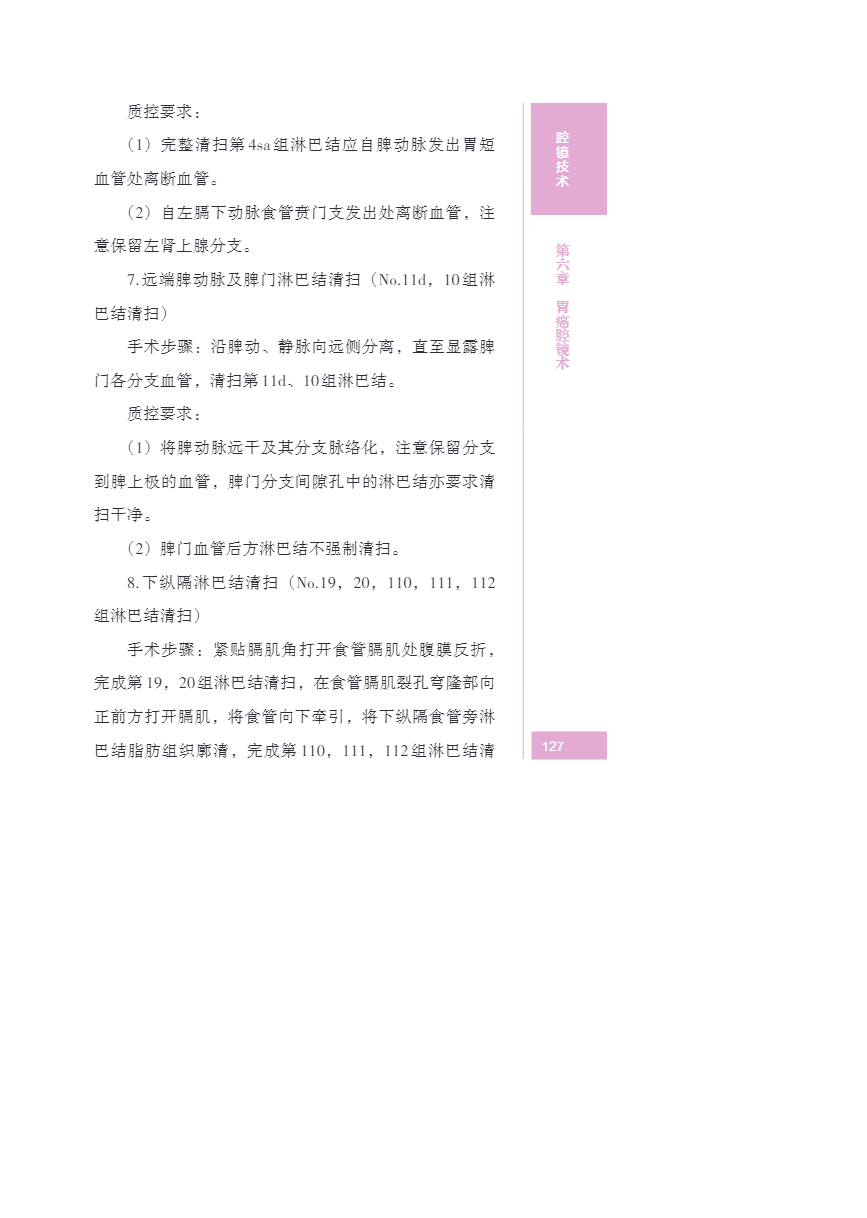 质控要求：

（1）完整清扫第4sa组淋巴结应自脾动脉发出胃短血管处离断血管。

（2）自左膈下动脉食管贲门支发出处离断血管，注意保留左肾上腺分支。

7.远端脾动脉及脾门淋巴结清扫（No.11d，10组淋巴结清扫）

手术步骤：沿脾动、静脉向远侧分离，直至显露脾门各分支血管，清扫第11d、10组淋巴结。

质控要求：

（1）将脾动脉远干及其分支脉络化，注意保留分支到脾上极的血管，脾门分支间隙孔中的淋巴结亦要求清扫干净。

（2）脾门血管后方淋巴结不强制清扫。

8.下纵隔淋巴结清扫（No.19，20，110，111，112组淋巴结清扫）

手术步骤：紧贴膈肌角打开食管膈肌处腹膜反折，完成第19，20组淋巴结清扫，在食管膈肌裂孔穹隆部向正前方打开膈肌，将食管向下牵引，将下纵隔食管旁淋巴结脂肪组织廓清，完成第110，111，112组淋巴结清

腔镜技术

第六章 胃癌腔镜术

127